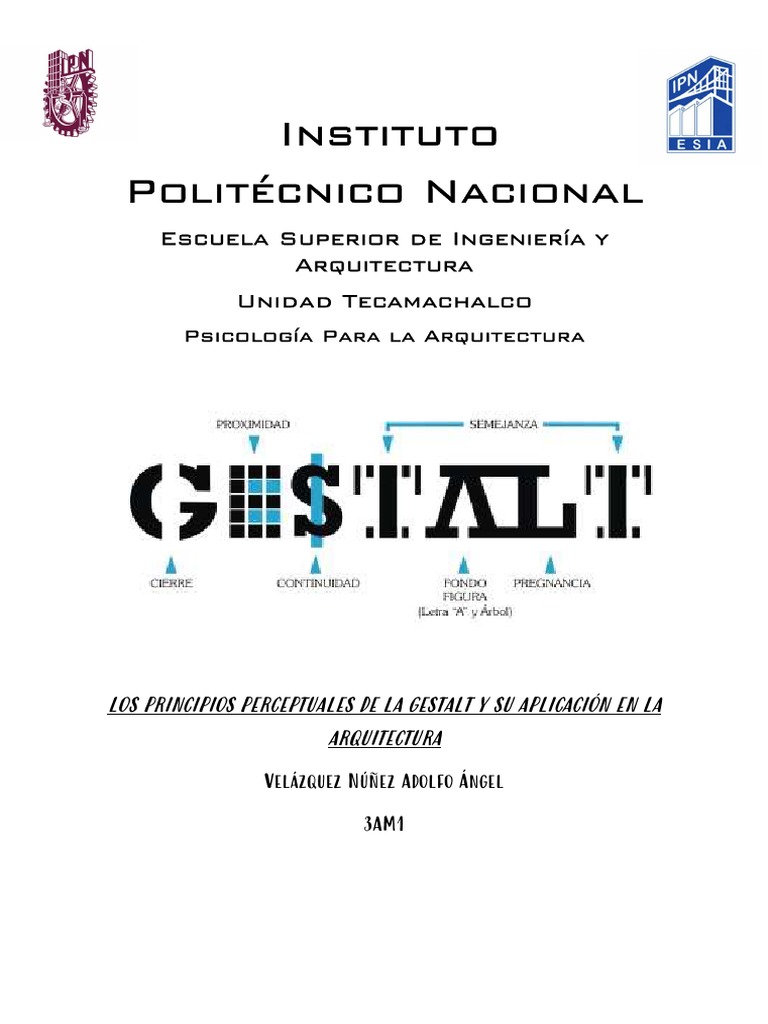 IPN

IPN
ESIA

Instituto Politécnico Nacional

Escuela Superior de Ingeniería y Arquitectura

Unidad Tecamachalco

Psicología Para la Arquitectura

PROXIMIDAD

SEMEJANZA

GESTALT

CIERRE

CONTINUIDAD

FONDO FIGURA (Letra "A" y Árbol)

PREGNANCIA

LOS PRINCIPIOS PERCEPTUALES DE LA GESTALT Y SU APLICACIÓN EN LA ARQUITECTURA

Velázquez Núñez Adolfo Ángel

3AM1